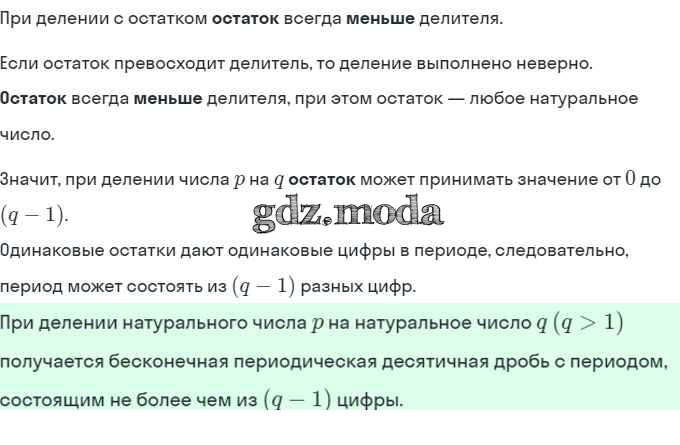 При делении с остатком остаток всегда меньше делителя.

Если остаток превосходит делитель, то деление выполнено неверно.

Остаток всегда меньше делителя, при этом остаток — любое натуральное число.

Значит, при делении числа $p$ на $q$ остаток может принимать значение от $0$ до $(q-1)$.

Одинаковые остатки дают одинаковые цифры в периоде, следовательно, период может состоять из $(q-1)$ разных цифр.

При делении натурального числа $p$ на натуральное число $q$ $(q>1)$ получается бесконечная периодическая десятичная дробь с периодом, состоящим не более чем из $(q-1)$ цифры.

gdz.moda